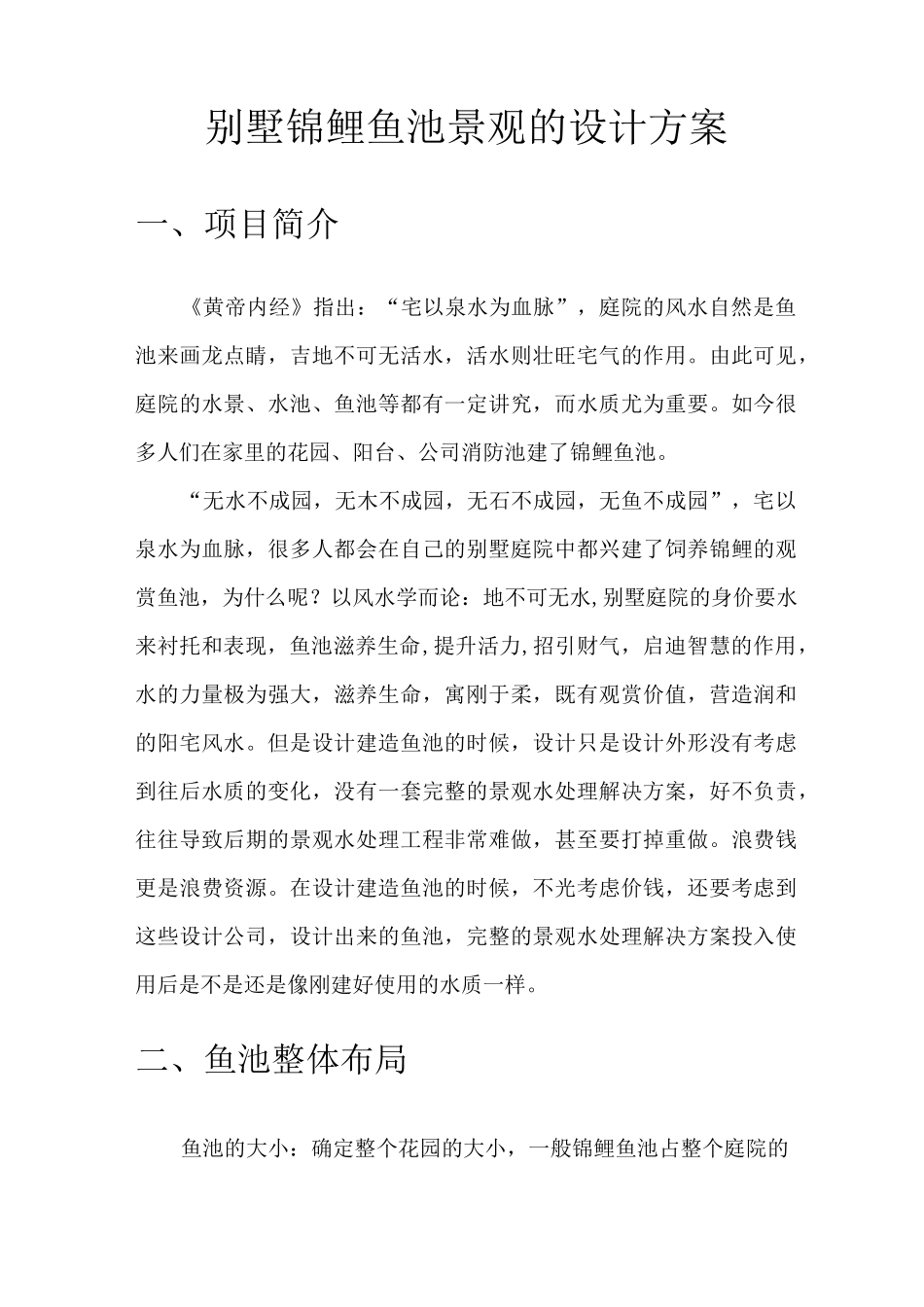 别墅锦鲤鱼池景观的设计方案

一、项目简介

《黄帝内经》指出：“宅以泉水为血脉”，庭院的风水自然是鱼池来画龙点睛，吉地不可无活水，活水则壮旺宅气的作用。由此可见，庭院的水景、水池、鱼池等都有一定讲究，而水质尤为重要。如今很多人们在家里的花园、阳台、公司消防池建了锦鲤鱼池。

“无水不成园，无木不成园，无石不成园，无鱼不成园”，宅以泉水为血脉，很多人都会在自己的别墅庭院中都兴建了饲养锦鲤的观赏鱼池，为什么呢？以风水学而论：地不可无水,别墅庭院的身价要水来衬托和表现，鱼池滋养生命,提升活力,招引财气，启迪智慧的作用，水的力量极为强大，滋养生命，寓刚于柔，既有观赏价值，营造润和的阳宅风水。但是设计建造鱼池的时候，设计只是设计外形没有考虑到往后水质的变化，没有一套完整的景观水处理解决方案，好不负责，往往导致后期的景观水处理工程非常难做，甚至要打掉重做。浪费钱更是浪费资源。在设计建造鱼池的时候，不光考虑价钱，还要考虑到这些设计公司，设计出来的鱼池，完整的景观水处理解决方案投入使用后是不是还是像刚建好使用的水质一样。

二、鱼池整体布局

鱼池的大小：确定整个花园的大小，一般锦鲤鱼池占整个庭院的